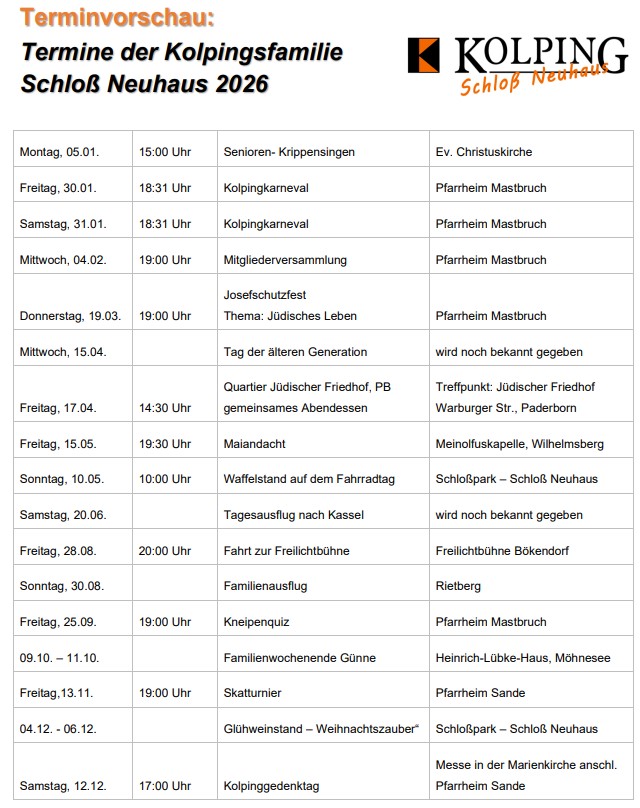 Terminvorschau:

Termine der Kolpingsfamilie Schloß Neuhaus 2026

KOLPING
Schloß Neuhaus

| | | | |
|---|---|---|---|
| Montag, 05.01. | 15:00 Uhr | Senioren- Krippensingen | Ev. Christuskirche |
| Freitag, 30.01. | 18:31 Uhr | Kolpingkarneval | Pfarrheim Mastbruch |
| Samstag, 31.01. | 18:31 Uhr | Kolpingkarneval | Pfarrheim Mastbruch |
| Mittwoch, 04.02. | 19:00 Uhr | Mitgliederversammlung | Pfarrheim Mastbruch |
| Donnerstag, 19.03. | 19:00 Uhr | Josefschutzfest Thema: Jüdisches Leben | Pfarrheim Mastbruch |
| Mittwoch, 15.04. | | Tag der älteren Generation | wird noch bekannt gegeben |
| Freitag, 17.04. | 14:30 Uhr | Quartier Jüdischer Friedhof, PB gemeinsames Abendessen | Treffpunkt: Jüdischer Friedhof Warburger Str., Paderborn |
| Freitag, 15.05. | 19:30 Uhr | Maiandacht | Meinolfuskapelle, Wilhelmsberg |
| Sonntag, 10.05. | 10:00 Uhr | Waffelstand auf dem Fahrradtag | Schloßpark – Schloß Neuhaus |
| Samstag, 20.06. | | Tagesausflug nach Kassel | wird noch bekannt gegeben |
| Freitag, 28.08. | 20:00 Uhr | Fahrt zur Freilichtbühne | Freilichtbühne Bökendorf |
| Sonntag, 30.08. | | Familienausflug | Rietberg |
| Freitag, 25.09. | 19:00 Uhr | Kneipenquiz | Pfarrheim Mastbruch |
| 09.10. – 11.10. | | Familienwochenende Günne | Heinrich-Lübke-Haus, Möhnesee |
| Freitag,13.11. | 19:00 Uhr | Skatturnier | Pfarrheim Sande |
| 04.12. - 06.12. | | Glühweinstand – Weihnachtszauber“ | Schloßpark – Schloß Neuhaus |
| Samstag, 12.12. | 17:00 Uhr | Kolpinggedenktag | Messe in der Marienkirche anschl. Pfarrheim Sande |